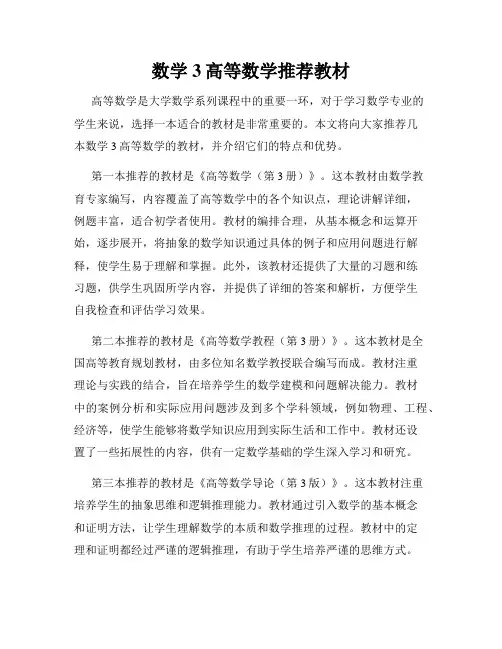 数学 3 高等数学推荐教材

高等数学是大学数学系列课程中的重要一环，对于学习数学专业的学生来说，选择一本适合的教材是非常重要的。本文将向大家推荐几本数学 3 高等数学的教材，并介绍它们的特点和优势。

第一本推荐的教材是《高等数学（第 3 册）》。这本教材由数学教育专家编写，内容覆盖了高等数学中的各个知识点，理论讲解详细，例题丰富，适合初学者使用。教材的编排合理，从基本概念和运算开始，逐步展开，将抽象的数学知识通过具体的例子和应用问题进行解释，使学生易于理解和掌握。此外，该教材还提供了大量的习题和练习题，供学生巩固所学内容，并提供了详细的答案和解析，方便学生自我检查和评估学习效果。

第二本推荐的教材是《高等数学教程（第 3 册）》。这本教材是全国高等教育规划教材，由多位知名数学教授联合编写而成。教材注重理论与实践的结合，旨在培养学生的数学建模和问题解决能力。教材中的案例分析和实际应用问题涉及到多个学科领域，例如物理、工程、经济等，使学生能够将数学知识应用到实际生活和工作中。教材还设置了一些拓展性的内容，供有一定数学基础的学生深入学习和研究。

第三本推荐的教材是《高等数学导论（第 3 版）》。这本教材注重培养学生的抽象思维和逻辑推理能力。教材通过引入数学的基本概念和证明方法，让学生理解数学的本质和数学推理的过程。教材中的定理和证明都经过严谨的逻辑推理，有助于学生培养严谨的思维方式。